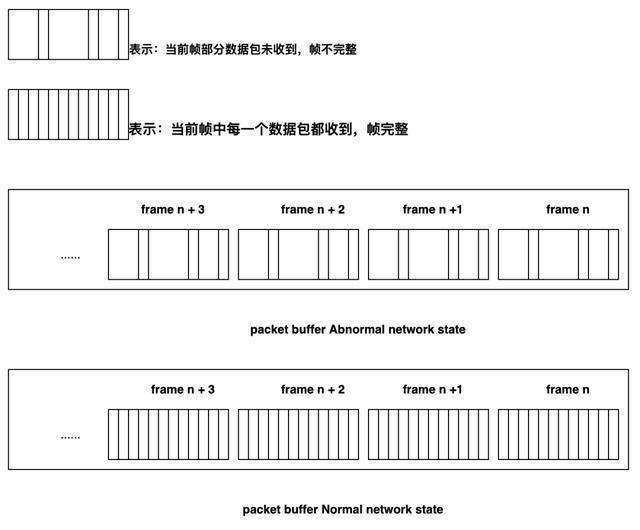 表示：当前帧部分数据包未收到，帧不完整

表示：当前帧中每一个数据包都收到，帧完整

frame n + 3
frame n + 2
frame n +1
frame n

......

packet buffer Abnormal network state

frame n + 3
frame n + 2
frame n +1
frame n

......

packet buffer Normal network state